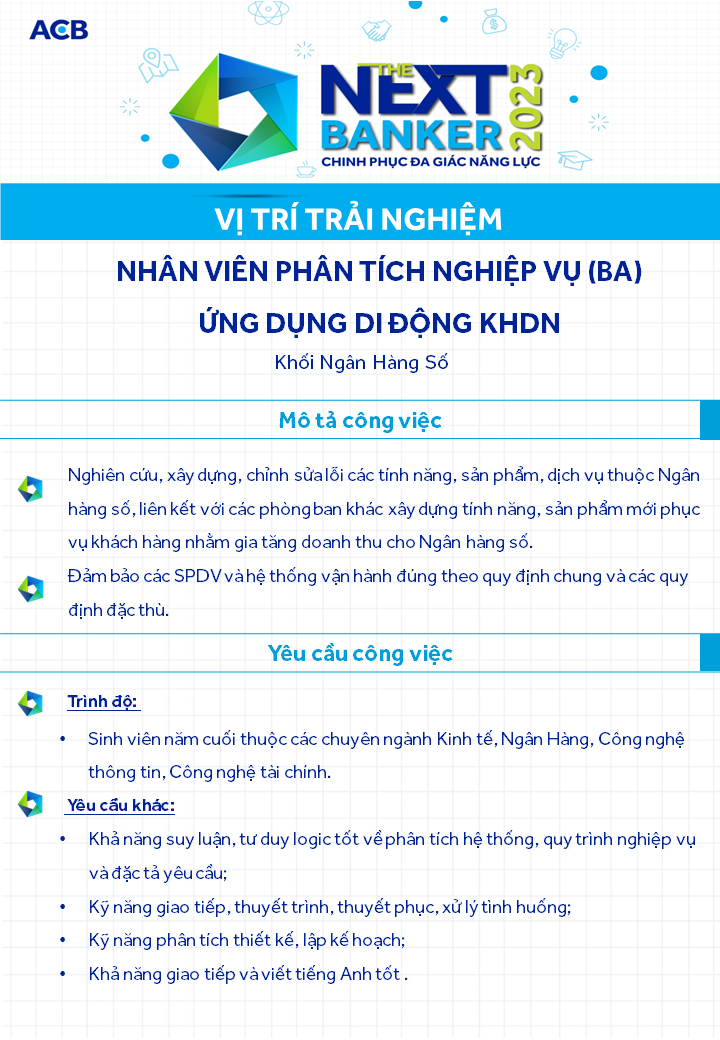 ACB

THE NEXT BANKER 2023
CHINH PHỤC ĐA GIÁC NĂNG LỰC

VỊ TRÍ TRẢI NGHIỆM

NHÂN VIÊN PHÂN TÍCH NGHIỆP VỤ (BA)

ỨNG DỤNG DI ĐỘNG KHDN

Khối Ngân Hàng Số

Mô tả công việc

Nghiên cứu, xây dựng, chỉnh sửa lỗi các tính năng, sản phẩm, dịch vụ thuộc Ngân hàng số, liên kết với các phòng ban khác xây dựng tính năng, sản phẩm mới phục vụ khách hàng nhằm gia tăng doanh thu cho Ngân hàng số.

Đảm bảo các SPDV và hệ thống vận hành đúng theo quy định chung và các quy định đặc thù.

Yêu cầu công việc

Trình độ:

• Sinh viên năm cuối thuộc các chuyên ngành Kinh tế, Ngân Hàng, Công nghệ thông tin, Công nghệ tài chính.

Yêu cầu khác:

• Khả năng suy luận, tư duy logic tốt về phân tích hệ thống, quy trình nghiệp vụ và đặc tả yêu cầu;

• Kỹ năng giao tiếp, thuyết trình, thuyết phục, xử lý tình huống;

• Kỹ năng phân tích thiết kế, lập kế hoạch;

• Khả năng giao tiếp và viết tiếng Anh tốt .